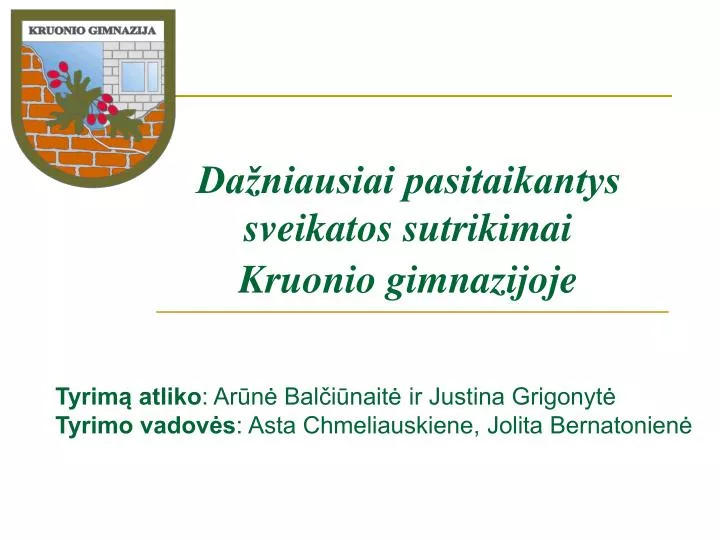 KRUONIO GIMNAZIJA

Dažniausiai pasitaikantys sveikatos sutrikimai Kruonio gimnazijoje

Tyrimą atliko: Arūnė Balčiūnaitė ir Justina Grigonytė
Tyrimo vadovės: Asta Chmeliauskiene, Jolita Bernatonienė